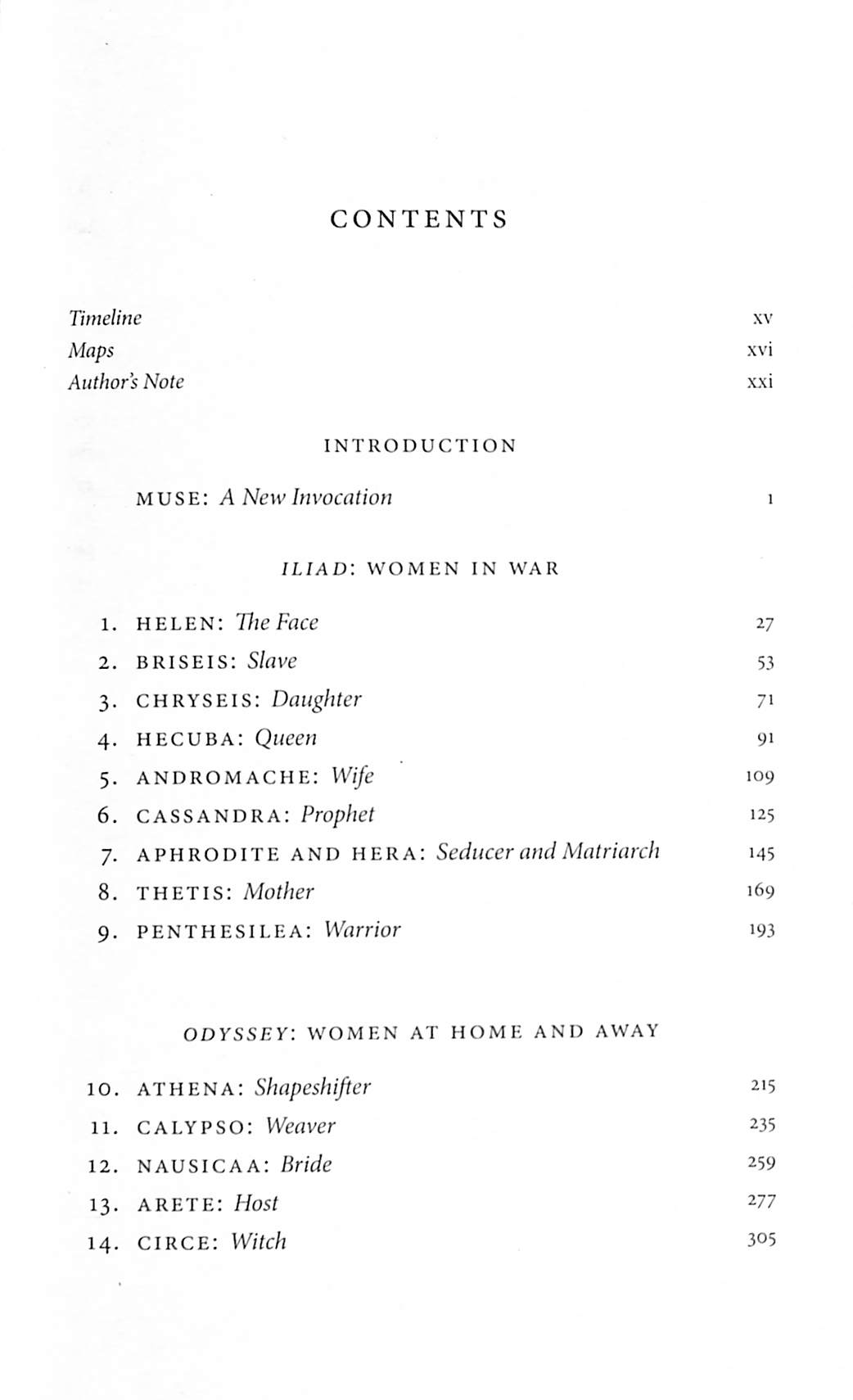 CONTENTS

Timeline xv
Maps xvi
Author's Note xxi

INTRODUCTION

MUSE: A New Invocation 1

ILIAD: WOMEN IN WAR

1. HELEN: The Face 27
2. BRISEIS: Slave 53
3. CHRYSEIS: Daughter 71
4. HECUBA: Queen 91
5. ANDROMACHE: Wife 109
6. CASSANDRA: Prophet 125
7. APHRODITE AND HERA: Seducer and Matriarch 145
8. THETIS: Mother 169
9. PENTHESILEA: Warrior 193

ODYSSEY: WOMEN AT HOME AND AWAY

10. ATHENA: Shapeshifter 215
11. CALYPSO: Weaver 235
12. NAUSICAA: Bride 259
13. ARETE: Host 277
14. CIRCE: Witch 305